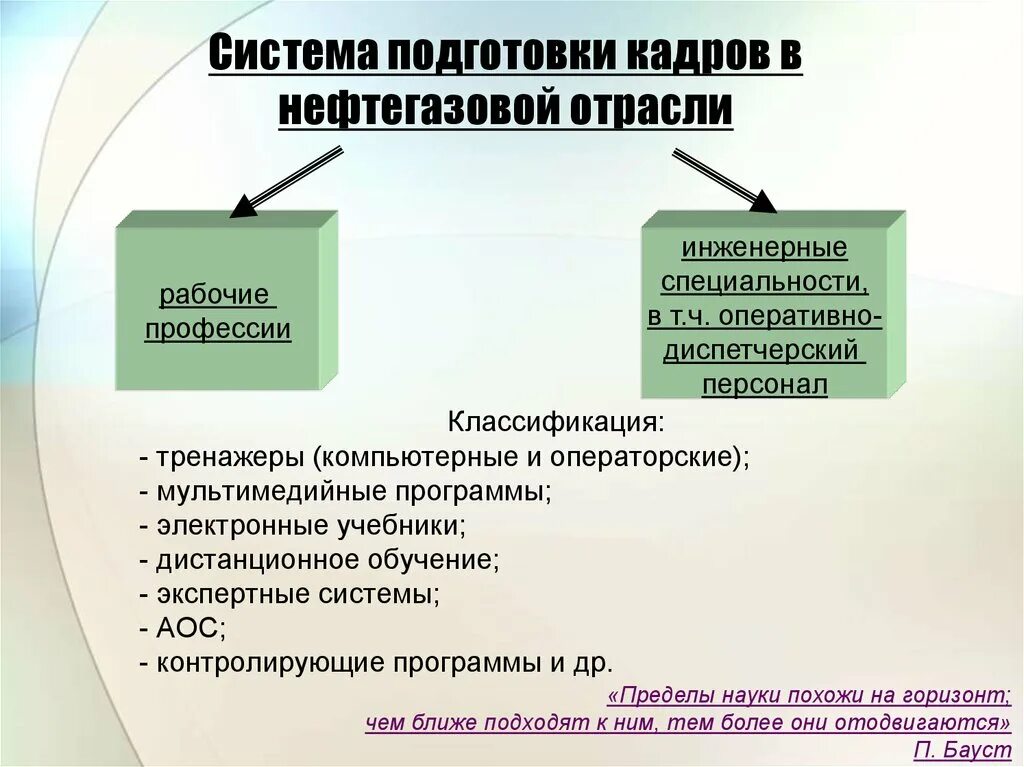 Система подготовки кадров в нефтегазовой отрасли

рабочие профессии

инженерные специальности, в т.ч. оперативно-диспетчерский персонал

Классификация:
- тренажеры (компьютерные и операторские);
- мультимедийные программы;
- электронные учебники;
- дистанционное обучение;
- экспертные системы;
- АОС;
- контролирующие программы и др.

«Пределы науки похожи на горизонт; чем ближе подходят к ним, тем более они отодвигаются»
П. Бауст